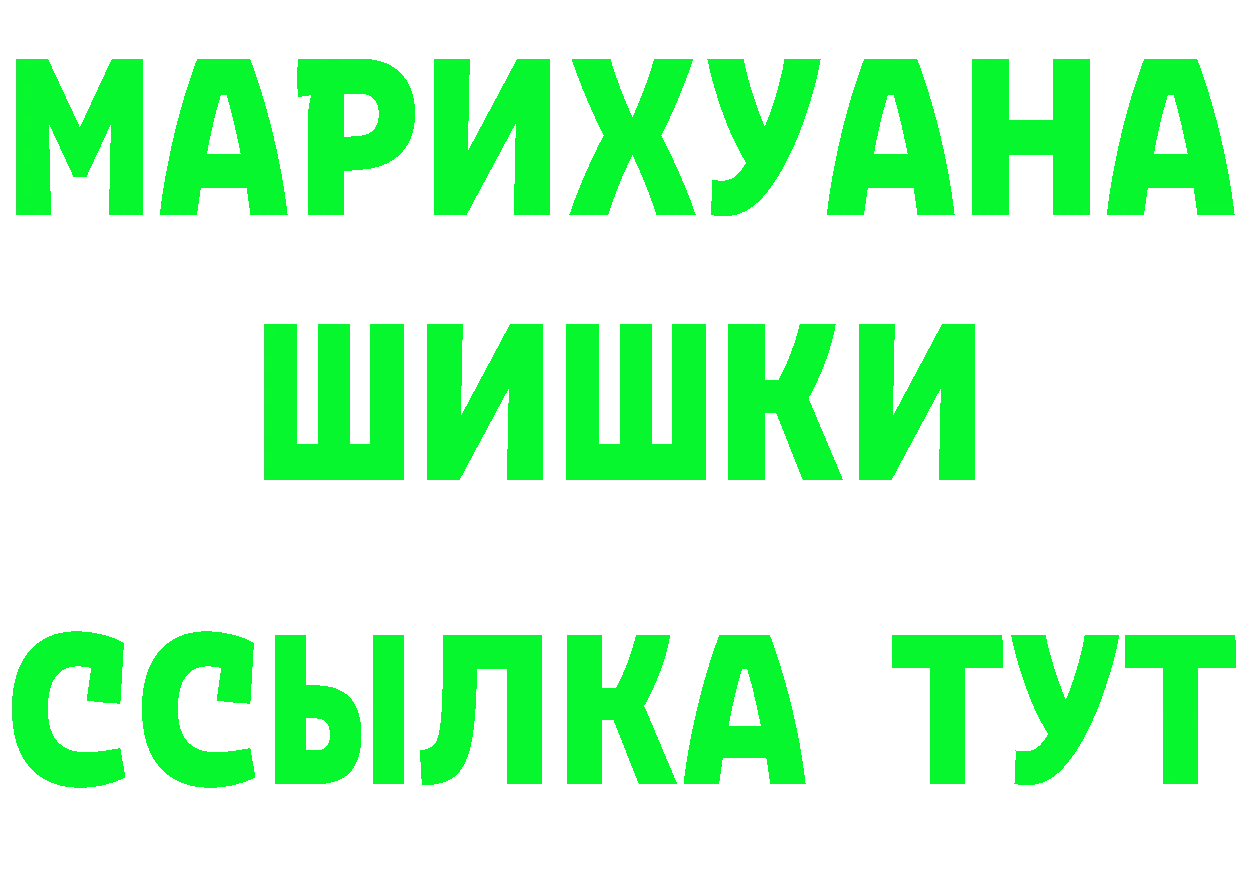 МАРИХУАНА
ШИШКИ
ССЫЛКА ТУТ